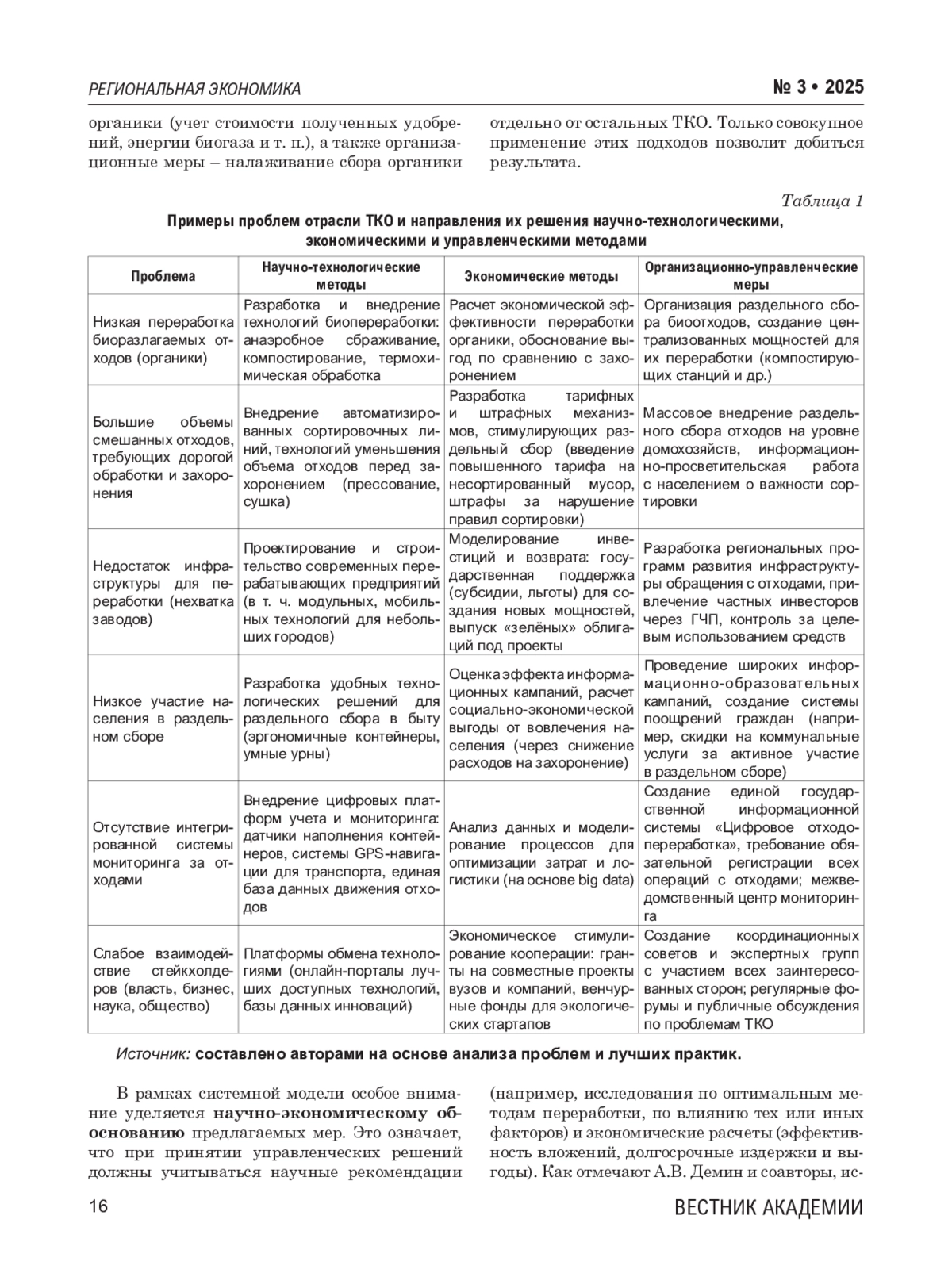 РЕГИОНАЛЬНАЯ ЭКОНОМИКА

№ 3 • 2025

органики (учет стоимости полученных удобрений, энергии биогаза и т. п.), а также организационные меры – налаживание сбора органики отдельно от остальных ТКО. Только совокупное применение этих подходов позволит добиться результата.

Таблица 1

Примеры проблем отрасли ТКО и направления их решения научно-технологическими, экономическими и управленческими методами

| Проблема | Научно-технологические методы | Экономические методы | Организационно-управленческие меры |
|---|---|---|---|
| Низкая переработка биоразлагаемых отходов (органики) | Разработка и внедрение технологий биопереработки: анаэробное сбраживание, компостирование, термохимическая обработка | Расчет экономической эффективности переработки органики, обоснование выгод по сравнению с захоронением | Организация раздельного сбора биоотходов, создание централизованных мощностей для их переработки (компостирующих станций и др.) |
| Большие объемы смешанных отходов, требующих дорогой обработки и захоронения | Внедрение автоматизированных сортировочных линий, технологий уменьшения объема отходов перед захоронением (прессование, сушка) | Разработка тарифных и штрафных механизмов, стимулирующих раздельный сбор (введение повышенного тарифа на несортированный мусор, штрафы за нарушение правил сортировки) | Массовое внедрение раздельного сбора отходов на уровне домохозяйств, информационно-просветительская работа с населением о важности сортировки |
| Недостаток инфраструктуры для переработки (нехватка заводов) | Проектирование и строительство современных перерабатывающих предприятий (в т. ч. модульных, мобильных технологий для небольших городов) | Моделирование инвестиций и возврата: государственная поддержка (субсидии, льготы) для создания новых мощностей, выпуск «зелёных» облигаций под проекты | Разработка региональных программ развития инфраструктуры обращения с отходами, привлечение частных инвесторов через ГЧП, контроль за целевым использованием средств |
| Низкое участие населения в раздельном сборе | Разработка удобных технологических решений для раздельного сбора в быту (эргономичные контейнеры, умные урны) | Оценка эффекта информационных кампаний, расчет социально-экономической выгоды от вовлечения населения (через снижение расходов на захоронение) | Проведение широких информационно-образовательных кампаний, создание системы поощрений граждан (например, скидки на коммунальные услуги за активное участие в раздельном сборе) |
| Отсутствие интегрированной системы мониторинга за отходами | Внедрение цифровых платформ учета и мониторинга: датчики наполнения контейнеров, системы GPS-навигации для транспорта, единая база данных движения отходов | Анализ данных и моделирование процессов для оптимизации затрат и логистики (на основе big data) | Создание единой государственной информационной системы «Цифровое отходопереработка», требование обязательной регистрации всех операций с отходами; межведомственный центр мониторинга |
| Слабое взаимодействие стейкхолдеров (власть, бизнес, наука, общество) | Платформы обмена технологиями (онлайн-порталы лучших доступных технологий, базы данных инноваций) | Экономическое стимулирование кооперации: гранты на совместные проекты вузов и компаний, венчурные фонды для экологических стартапов | Создание координационных советов и экспертных групп с участием всех заинтересованных сторон; регулярные форумы и публичные обсуждения по проблемам ТКО |

Источник: составлено авторами на основе анализа проблем и лучших практик.

В рамках системной модели особое внимание уделяется научно-экономическому обоснованию предлагаемых мер. Это означает, что при принятии управленческих решений должны учитываться научные рекомендации (например, исследования по оптимальным методам переработки, по влиянию тех или иных факторов) и экономические расчеты (эффективность вложений, долгосрочные издержки и выгоды). Как отмечают А.В. Демин и соавторы, ис-

16

ВЕСТНИК АКАДЕМИИ